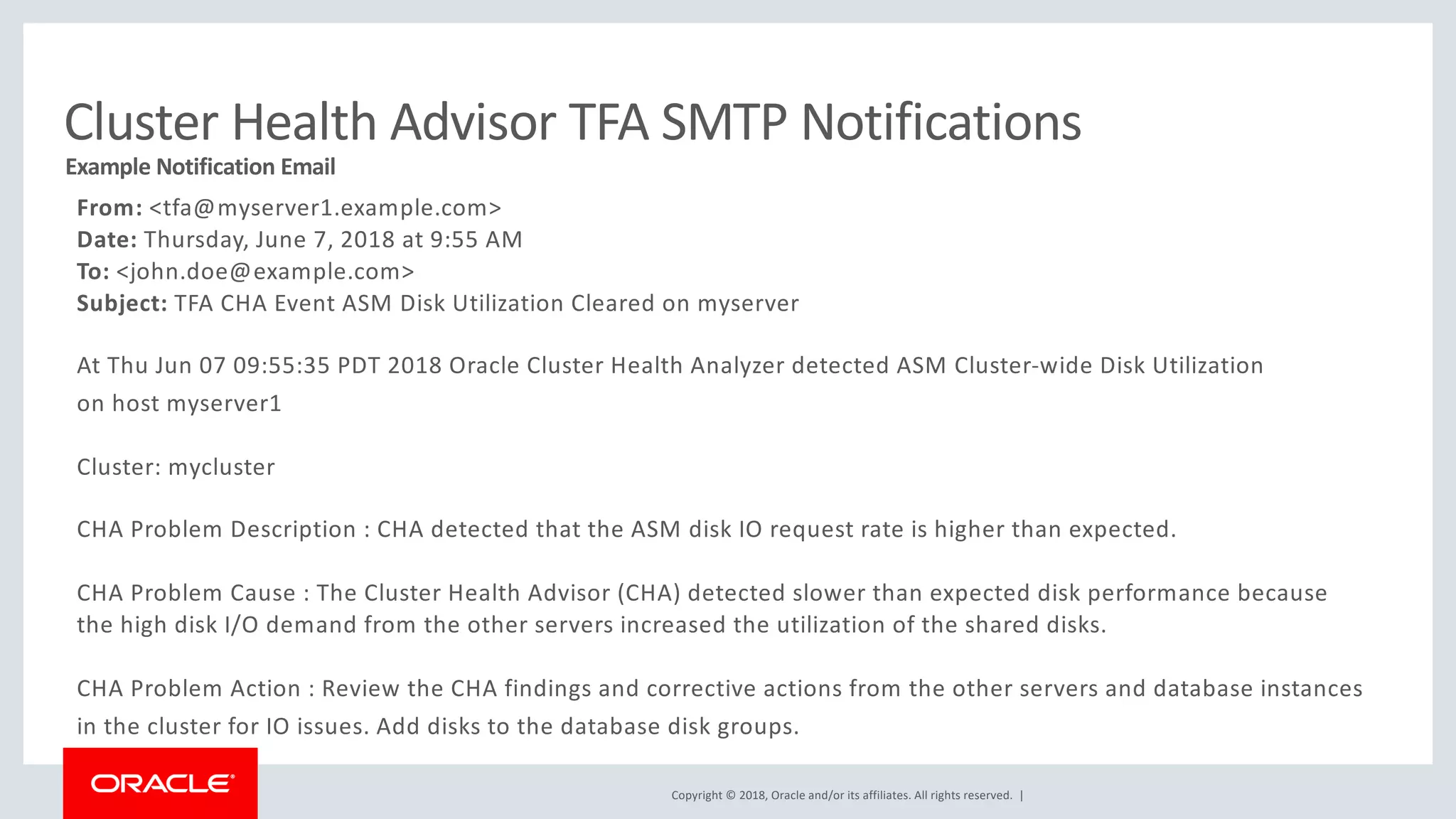 Cluster Health Advisor TFA SMTP Notifications

Example Notification Email

From: <tfa@myserver1.example.com>
Date: Thursday, June 7, 2018 at 9:55 AM
To: <john.doe@example.com>
Subject: TFA CHA Event ASM Disk Utilization Cleared on myserver

At Thu Jun 07 09:55:35 PDT 2018 Oracle Cluster Health Analyzer detected ASM Cluster-wide Disk Utilization on host myserver1

Cluster: mycluster

CHA Problem Description : CHA detected that the ASM disk IO request rate is higher than expected.

CHA Problem Cause : The Cluster Health Advisor (CHA) detected slower than expected disk performance because the high disk I/O demand from the other servers increased the utilization of the shared disks.

CHA Problem Action : Review the CHA findings and corrective actions from the other servers and database instances in the cluster for IO issues. Add disks to the database disk groups.

ORACLE

Copyright © 2018, Oracle and/or its affiliates. All rights reserved. |